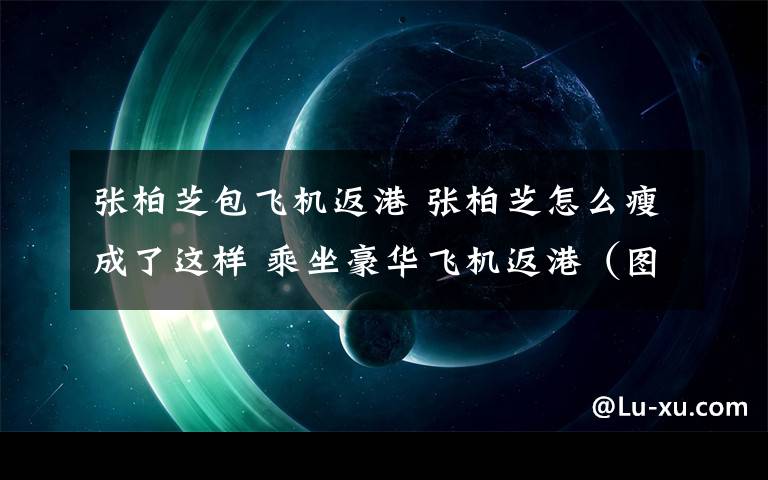 张柏芝包飞机返港 张柏芝怎么瘦成了这样 乘坐豪华飞机返港（图

@Lu-xu.com